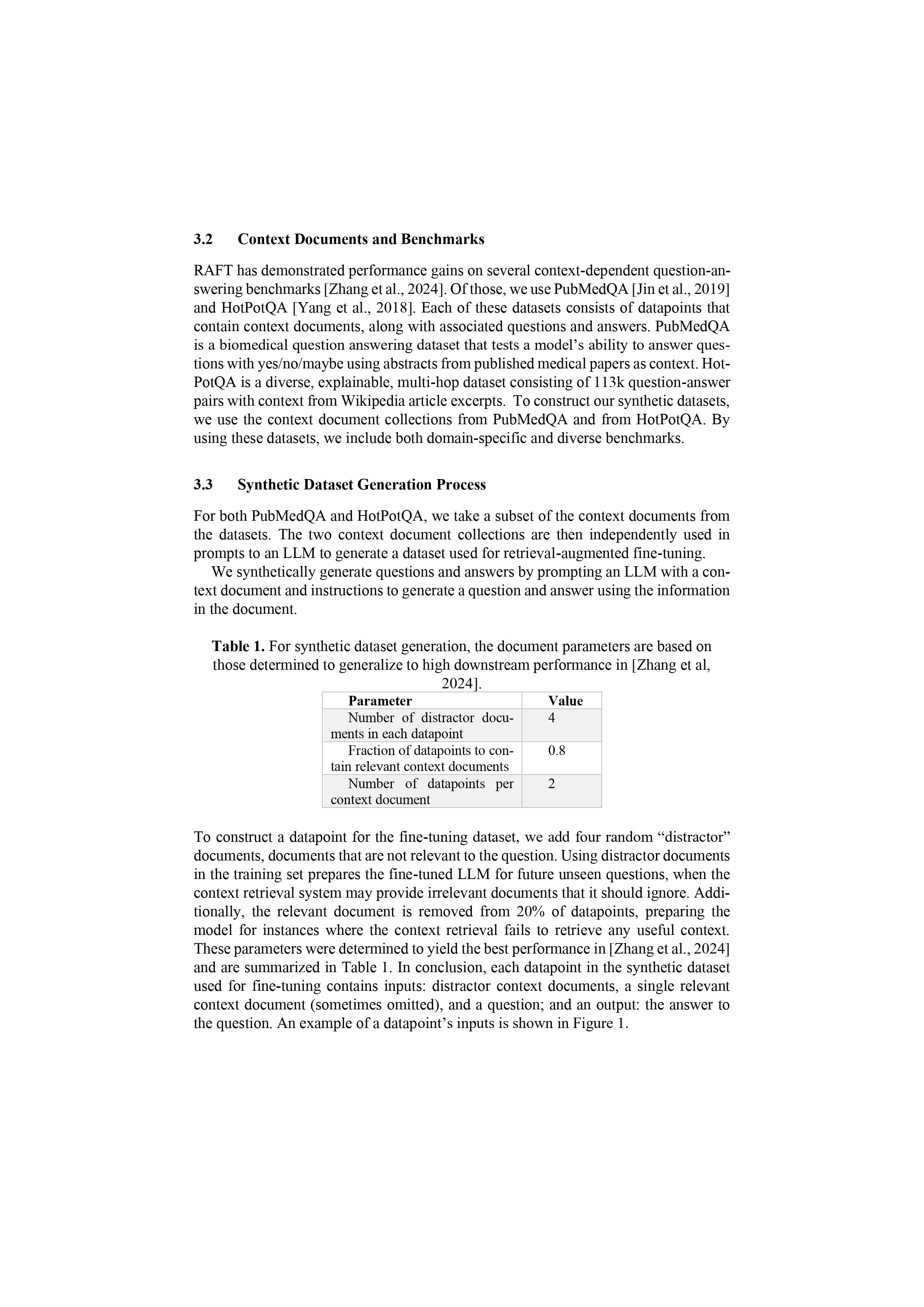 3.2 Context Documents and Benchmarks

RAFT has demonstrated performance gains on several context-dependent question-answering benchmarks [Zhang et al., 2024]. Of those, we use PubMedQA [Jin et al., 2019] and HotPotQA [Yang et al., 2018]. Each of these datasets consists of datapoints that contain context documents, along with associated questions and answers. PubMedQA is a biomedical question answering dataset that tests a model's ability to answer questions with yes/no/maybe using abstracts from published medical papers as context. HotPotQA is a diverse, explainable, multi-hop dataset consisting of 113k question-answer pairs with context from Wikipedia article excerpts. To construct our synthetic datasets, we use the context document collections from PubMedQA and from HotPotQA. By using these datasets, we include both domain-specific and diverse benchmarks.

3.3 Synthetic Dataset Generation Process

For both PubMedQA and HotPotQA, we take a subset of the context documents from the datasets. The two context document collections are then independently used in prompts to an LLM to generate a dataset used for retrieval-augmented fine-tuning.

We synthetically generate questions and answers by prompting an LLM with a context document and instructions to generate a question and answer using the information in the document.

Table 1. For synthetic dataset generation, the document parameters are based on those determined to generalize to high downstream performance in [Zhang et al, 2024].

| Parameter | Value |
|---|---|
| Number of distractor documents in each datapoint | 4 |
| Fraction of datapoints to contain relevant context documents | 0.8 |
| Number of datapoints per context document | 2 |

To construct a datapoint for the fine-tuning dataset, we add four random "distractor" documents, documents that are not relevant to the question. Using distractor documents in the training set prepares the fine-tuned LLM for future unseen questions, when the context retrieval system may provide irrelevant documents that it should ignore. Additionally, the relevant document is removed from 20% of datapoints, preparing the model for instances where the context retrieval fails to retrieve any useful context. These parameters were determined to yield the best performance in [Zhang et al., 2024] and are summarized in Table 1. In conclusion, each datapoint in the synthetic dataset used for fine-tuning contains inputs: distractor context documents, a single relevant context document (sometimes omitted), and a question; and an output: the answer to the question. An example of a datapoint's inputs is shown in Figure 1.